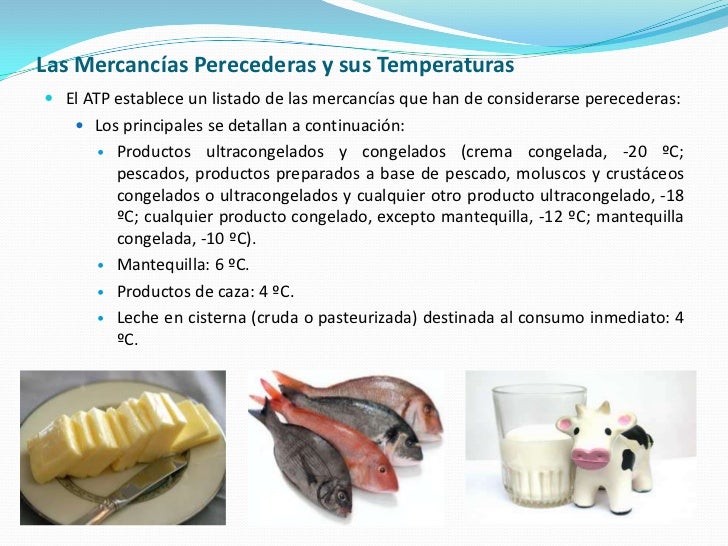 Las Mercancías Perecederas y sus Temperaturas

• El ATP establece un listado de las mercancías que han de considerarse perecederas:

• Los principales se detallan a continuación:

• Productos ultracongelados y congelados (crema congelada, -20 ºC; pescados, productos preparados a base de pescado, moluscos y crustáceos congelados o ultracongelados y cualquier otro producto ultracongelado, -18 ºC; cualquier producto congelado, excepto mantequilla, -12 ºC; mantequilla congelada, -10 ºC).

• Mantequilla: 6 ºC.

• Productos de caza: 4 ºC.

• Leche en cisterna (cruda o pasteurizada) destinada al consumo inmediato: 4 ºC.